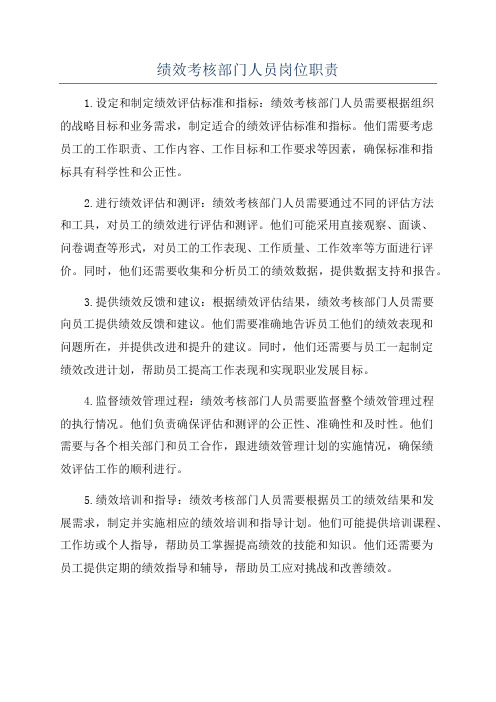 绩效考核部门人员岗位职责

1.设定和制定绩效评估标准和指标：绩效考核部门人员需要根据组织的战略目标和业务需求，制定适合的绩效评估标准和指标。他们需要考虑员工的工作职责、工作内容、工作目标和工作要求等因素，确保标准和指标具有科学性和公正性。

2.进行绩效评估和测评：绩效考核部门人员需要通过不同的评估方法和工具，对员工的绩效进行评估和测评。他们可能采用直接观察、面谈、问卷调查等形式，对员工的工作表现、工作质量、工作效率等方面进行评价。同时，他们还需要收集和分析员工的绩效数据，提供数据支持和报告。

3.提供绩效反馈和建议：根据绩效评估结果，绩效考核部门人员需要向员工提供绩效反馈和建议。他们需要准确地告诉员工他们的绩效表现和问题所在，并提供改进和提升的建议。同时，他们还需要与员工一起制定绩效改进计划，帮助员工提高工作表现和实现职业发展目标。

4.监督绩效管理过程：绩效考核部门人员需要监督整个绩效管理过程的执行情况。他们负责确保评估和测评的公正性、准确性和及时性。他们需要与各个相关部门和员工合作，跟进绩效管理计划的实施情况，确保绩效评估工作的顺利进行。

5.绩效培训和指导：绩效考核部门人员需要根据员工的绩效结果和发展需求，制定并实施相应的绩效培训和指导计划。他们可能提供培训课程、工作坊或个人指导，帮助员工掌握提高绩效的技能和知识。他们还需要为员工提供定期的绩效指导和辅导，帮助员工应对挑战和改善绩效。